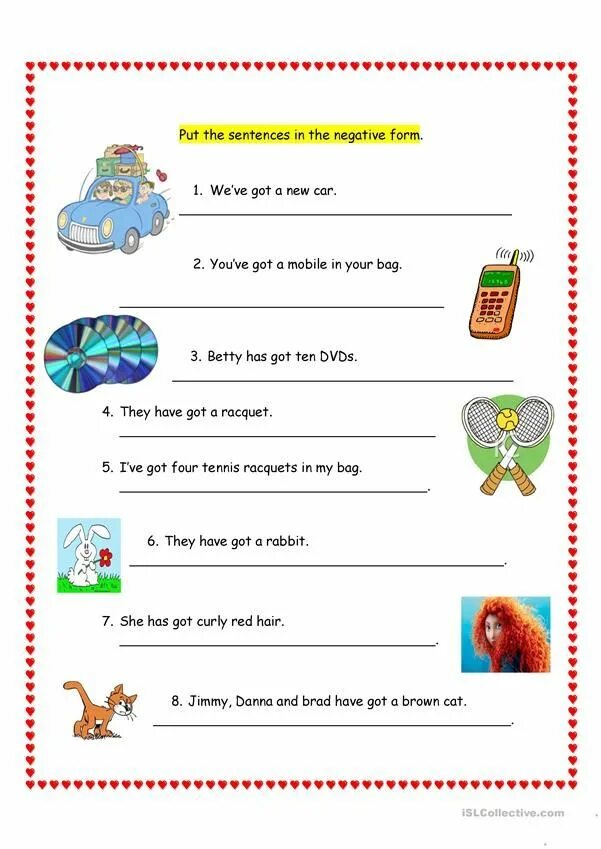 Put the sentences in the negative form.

1. We've got a new car.

2. You've got a mobile in your bag.

3. Betty has got ten DVDs.

4. They have got a racquet.

5. I've got four tennis racquets in my bag.

6. They have got a rabbit.

7. She has got curly red hair.

8. Jimmy, Danna and brad have got a brown cat.

iSLCollective.com